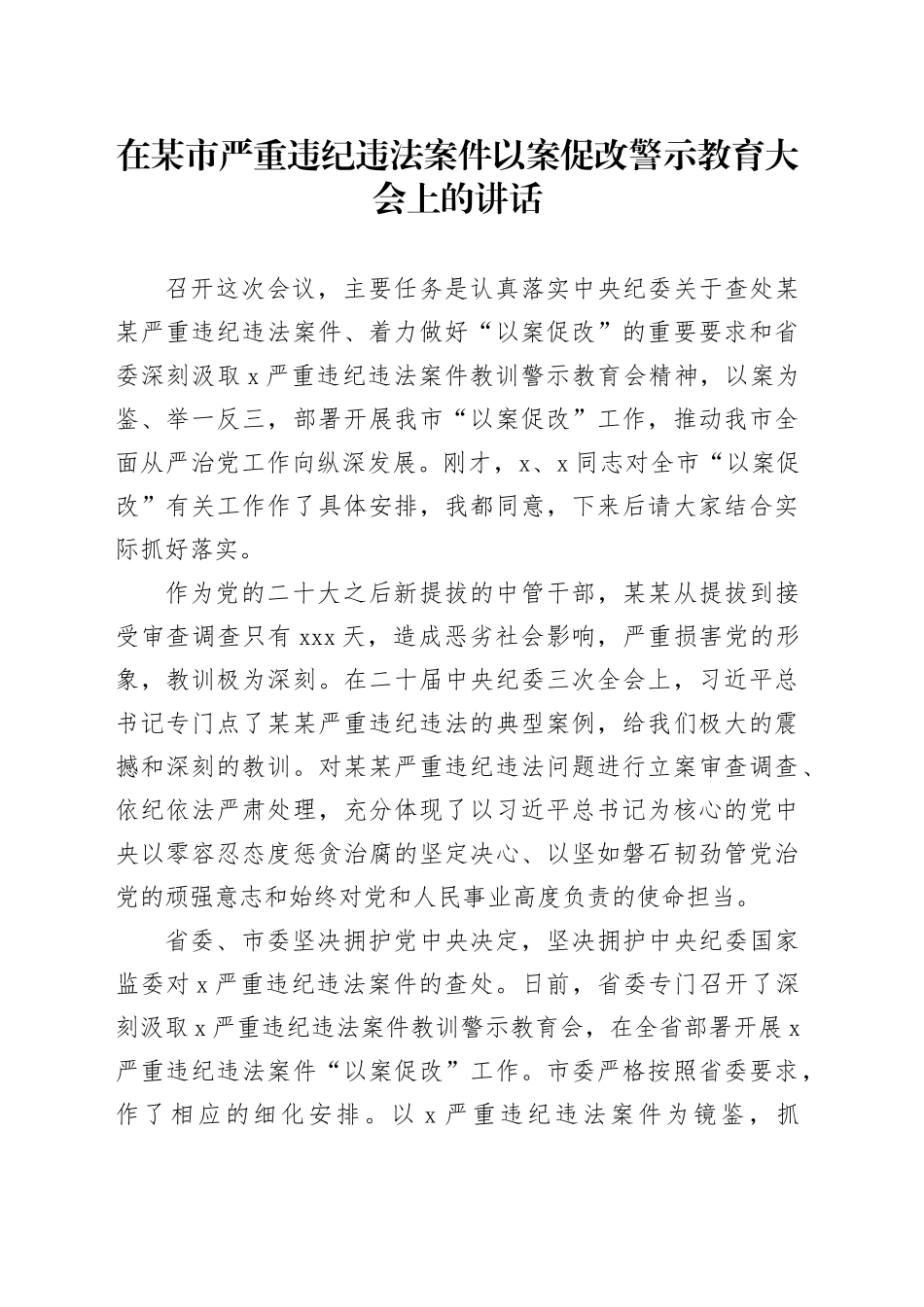 在某市严重违纪违法案件以案促改警示教育大会上的讲话

召开这次会议，主要任务是认真落实中央纪委关于查处某某严重违纪违法案件、着力做好“以案促改”的重要要求和省委深刻汲取 x 严重违纪违法案件教训警示教育会精神，以案为鉴、举一反三，部署开展我市“以案促改”工作，推动我市全面从严治党工作向纵深发展。刚才，x、x 同志对全市“以案促改”有关工作作了具体安排，我都同意，下来后请大家结合实际抓好落实。

作为党的二十大之后新提拔的中管干部，某某从提拔到接受审查调查只有 xxx 天，造成恶劣社会影响，严重损害党的形象，教训极为深刻。在二十届中央纪委三次全会上，习近平总书记专门点了某某严重违纪违法的典型案例，给我们极大的震撼和深刻的教训。对某某严重违纪违法问题进行立案审查调查、依纪依法严肃处理，充分体现了以习近平总书记为核心的党中央以零容忍态度惩贪治腐的坚定决心、以坚如磐石韧劲管党治党的顽强意志和始终对党和人民事业高度负责的使命担当。

省委、市委坚决拥护党中央决定，坚决拥护中央纪委国家监委对 x 严重违纪违法案件的查处。日前，省委专门召开了深刻汲取 x 严重违纪违法案件教训警示教育会，在全省部署开展 x 严重违纪违法案件“以案促改”工作。市委严格按照省委要求，作了相应的细化安排。以 x 严重违纪违法案件为镜鉴，抓